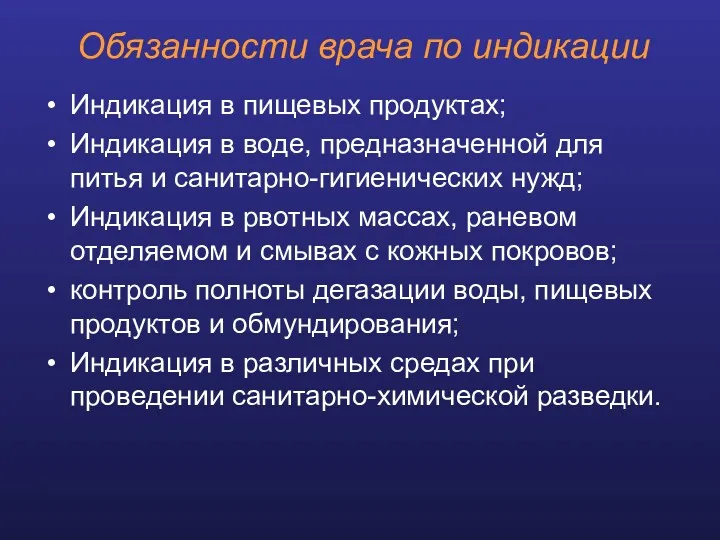 Обязанности врача по индикации

• Индикация в пищевых продуктах;
• Индикация в воде, предназначенной для питья и санитарно-гигиенических нужд;
• Индикация в рвотных массах, раневом отделяемом и смывах с кожных покровов;
• контроль полноты дегазации воды, пищевых продуктов и обмундирования;
• Индикация в различных средах при проведении санитарно-химической разведки.